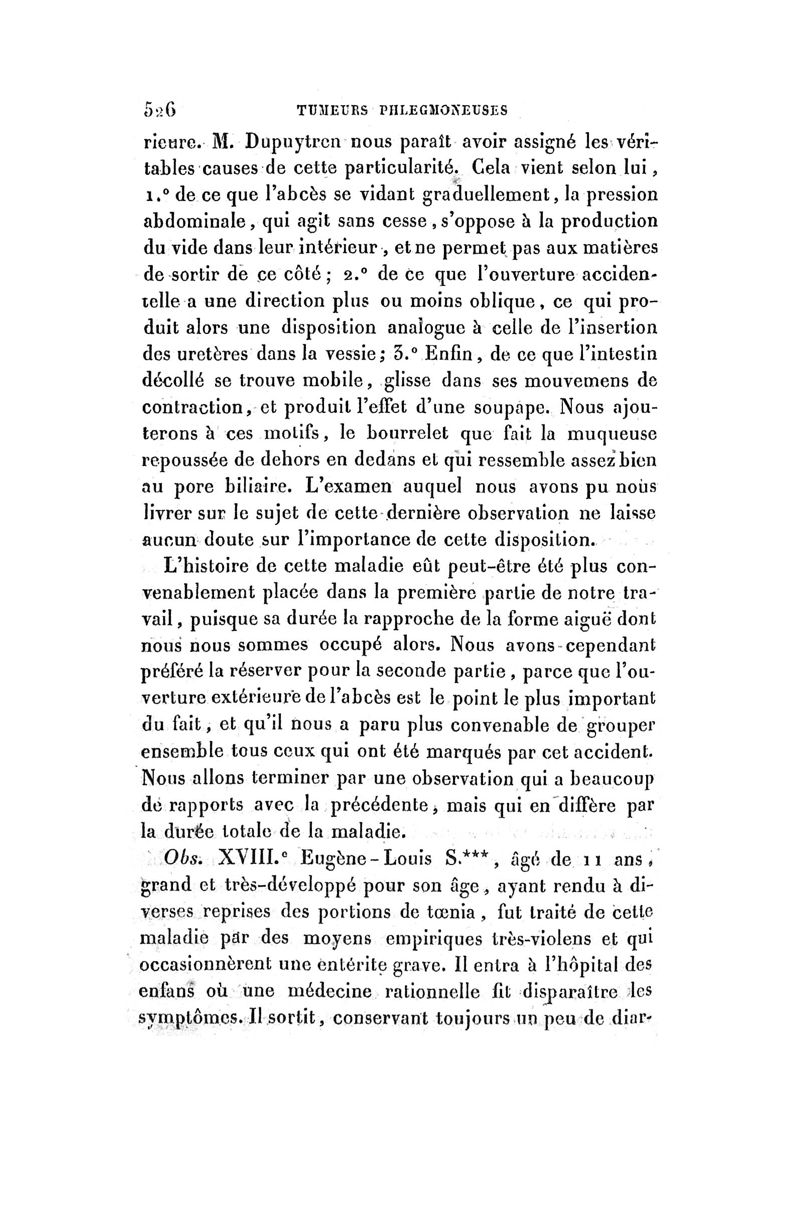 526 TUMEURS PHLEGMONEUSES

rieure. M. Dupuytren nous paraît avoir assigné les véritables causes de cette particularité. Cela vient selon lui, 1.° de ce que l'abcès se vidant graduellement, la pression abdominale, qui agit sans cesse, s'oppose à la production du vide dans leur intérieur, et ne permet pas aux matières de sortir de ce côté; 2.° de ce que l'ouverture accidentelle a une direction plus ou moins oblique, ce qui produit alors une disposition analogue à celle de l'insertion des uretères dans la vessie; 3.° Enfin, de ce que l'intestin décollé se trouve mobile, glisse dans ses mouvemens de contraction, et produit l'effet d'une soupape. Nous ajouterons à ces motifs, le bourrelet que fait la muqueuse repoussée de dehors en dedans et qui ressemble assez bien au pore biliaire. L'examen auquel nous avons pu nous livrer sur le sujet de cette dernière observation ne laisse aucun doute sur l'importance de cette disposition.

L'histoire de cette maladie eût peut-être été plus convenablement placée dans la première partie de notre travail, puisque sa durée la rapproche de la forme aiguë dont nous nous sommes occupé alors. Nous avons cependant préféré la réserver pour la seconde partie, parce que l'ouverture extérieure de l'abcès est le point le plus important du fait, et qu'il nous a paru plus convenable de grouper ensemble tous ceux qui ont été marqués par cet accident. Nous allons terminer par une observation qui a beaucoup de rapports avec la précédente, mais qui en diffère par la durée totale de la maladie.

Obs. XVIII.e Eugène-Louis S.***, âgé de 11 ans, grand et très-développé pour son âge, ayant rendu à diverses reprises des portions de tœnia, fut traité de cette maladie par des moyens empiriques très-violens et qui occasionnèrent une entérite grave. Il entra à l'hôpital des enfans où une médecine rationnelle fit disparaître les symptômes. Il sortit, conservant toujours un peu de diar-